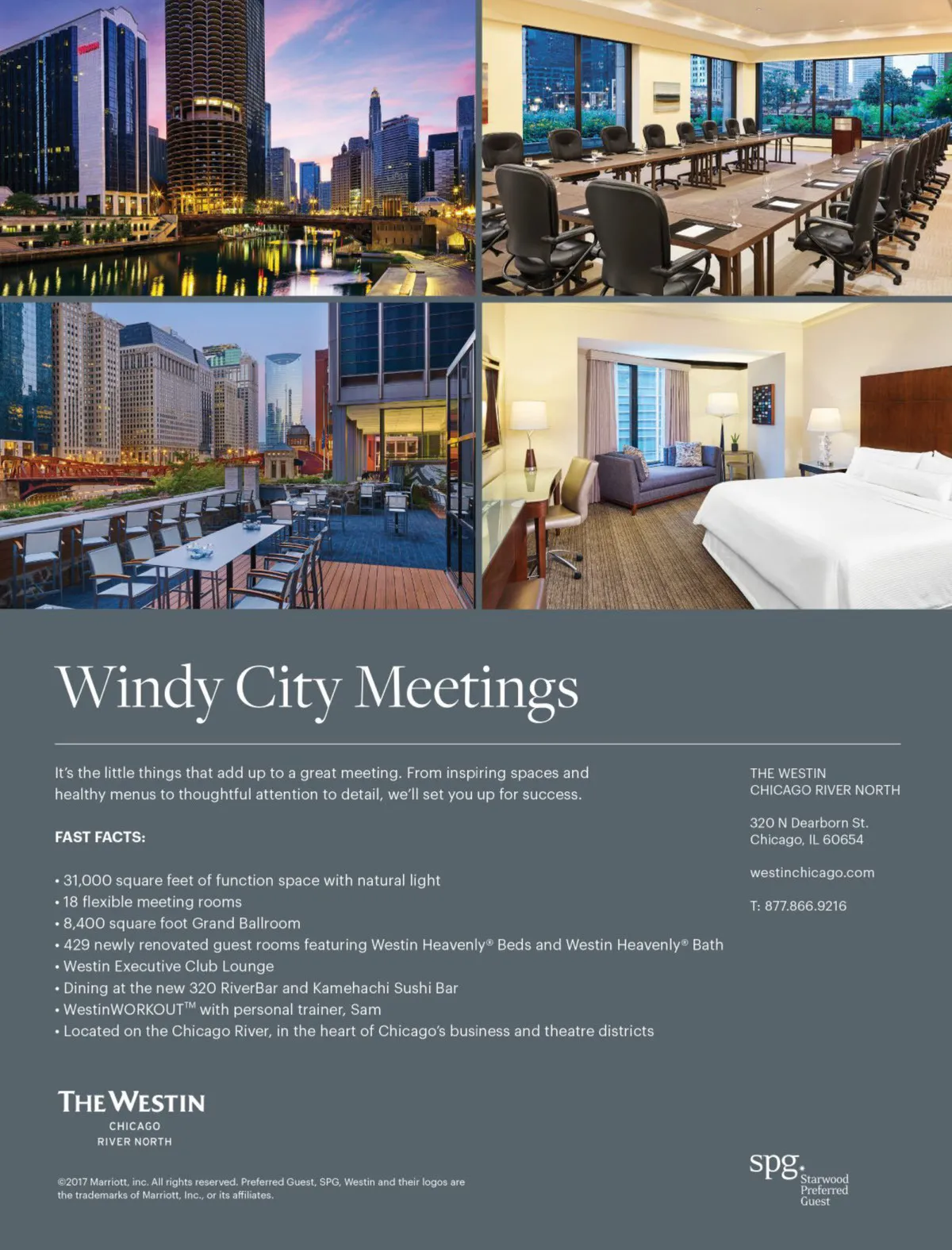 Windy City Meetings

It's the little things that add up to a great meeting. From inspiring spaces and healthy menus to thoughtful attention to detail, we'll set you up for success.

FAST FACTS:

• 31,000 square feet of function space with natural light
• 18 flexible meeting rooms
• 8,400 square foot Grand Ballroom
• 429 newly renovated guest rooms featuring Westin Heavenly® Beds and Westin Heavenly® Bath
• Westin Executive Club Lounge
• Dining at the new 320 RiverBar and Kamehachi Sushi Bar
• WestinWORKOUT™ with personal trainer, Sam
• Located on the Chicago River, in the heart of Chicago's business and theatre districts

THE WESTIN
CHICAGO RIVER NORTH

320 N Dearborn St.
Chicago, IL 60654

westinchicago.com

T: 877.866.9216

THE WESTIN
CHICAGO
RIVER NORTH

©2017 Marriott, inc. All rights reserved. Preferred Guest, SPG, Westin and their logos are the trademarks of Marriott, Inc., or its affiliates.

spg. Starwood Preferred Guest